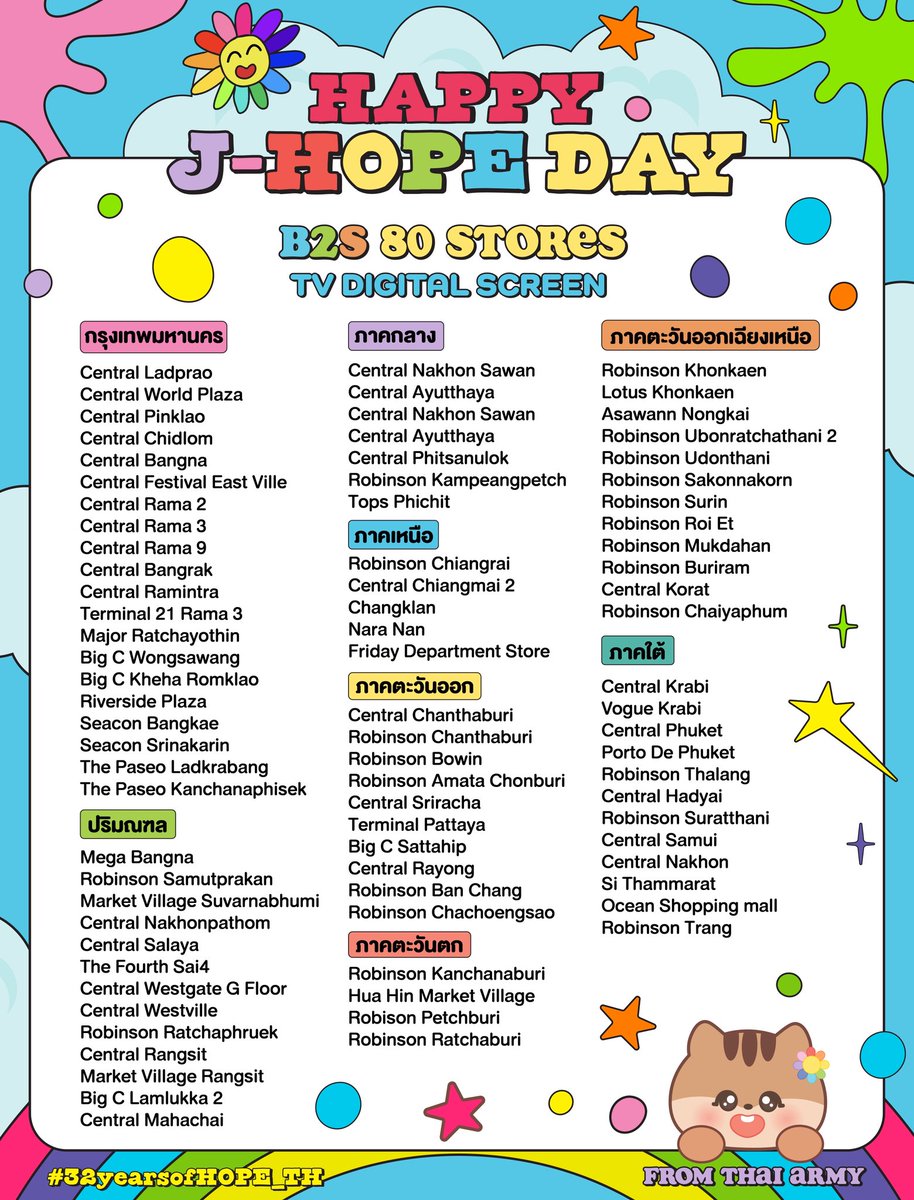 HAPPY
J-HOPE DAY

B2S 80 STORES
TV DIGITAL SCREEN

กรุงเทพมหานคร
Central Ladprao
Central World Plaza
Central Pinklao
Central Chidlom
Central Bangna
Central Festival East Ville
Central Rama 2
Central Rama 3
Central Rama 9
Central Bangrak
Central Ramintra
Terminal 21 Rama 3
Major Ratchayothin
Big C Wongsawang
Big C Kheha Romklao
Riverside Plaza
Seacon Bangkae
Seacon Srinakarin
The Paseo Ladkrabang
The Paseo Kanchanaphisek

ปริมณฑล
Mega Bangna
Robinson Samutprakan
Market Village Suvarnabhumi
Central Nakhonpathom
Central Salaya
The Fourth Sai4
Central Westgate G Floor
Central Westville
Robinson Ratchaphruek
Central Rangsit
Market Village Rangsit
Big C Lamlukka 2
Central Mahachai

ภาคกลาง
Central Nakhon Sawan
Central Ayutthaya
Central Nakhon Sawan
Central Ayutthaya
Central Phitsanulok
Robinson Kampeangpetch
Tops Phichit

ภาคเหนือ
Robinson Chiangrai
Central Chiangmai 2
Changklan
Nara Nan
Friday Department Store

ภาคตะวันออก
Central Chanthaburi
Robinson Chanthaburi
Robinson Bowin
Robinson Amata Chonburi
Central Sriracha
Terminal Pattaya
Big C Sattahip
Central Rayong
Robinson Ban Chang
Robinson Chachoengsao

ภาคตะวันตก
Robinson Kanchanaburi
Hua Hin Market Village
Robison Petchburi
Robinson Ratchaburi

ภาคตะวันออกเฉียงเหนือ
Robinson Khonkaen
Lotus Khonkaen
Asawann Nongkai
Robinson Ubonratchathani 2
Robinson Udonthani
Robinson Sakonnakorn
Robinson Surin
Robinson Roi Et
Robinson Mukdahan
Robinson Buriram
Central Korat
Robinson Chaiyaphum

ภาคใต้
Central Krabi
Vogue Krabi
Central Phuket
Porto De Phuket
Robinson Thalang
Central Hadyai
Robinson Suratthani
Central Samui
Central Nakhon
Si Thammarat
Ocean Shopping mall
Robinson Trang

#32yearsofHOPE_TH
FROM THAI ARMY